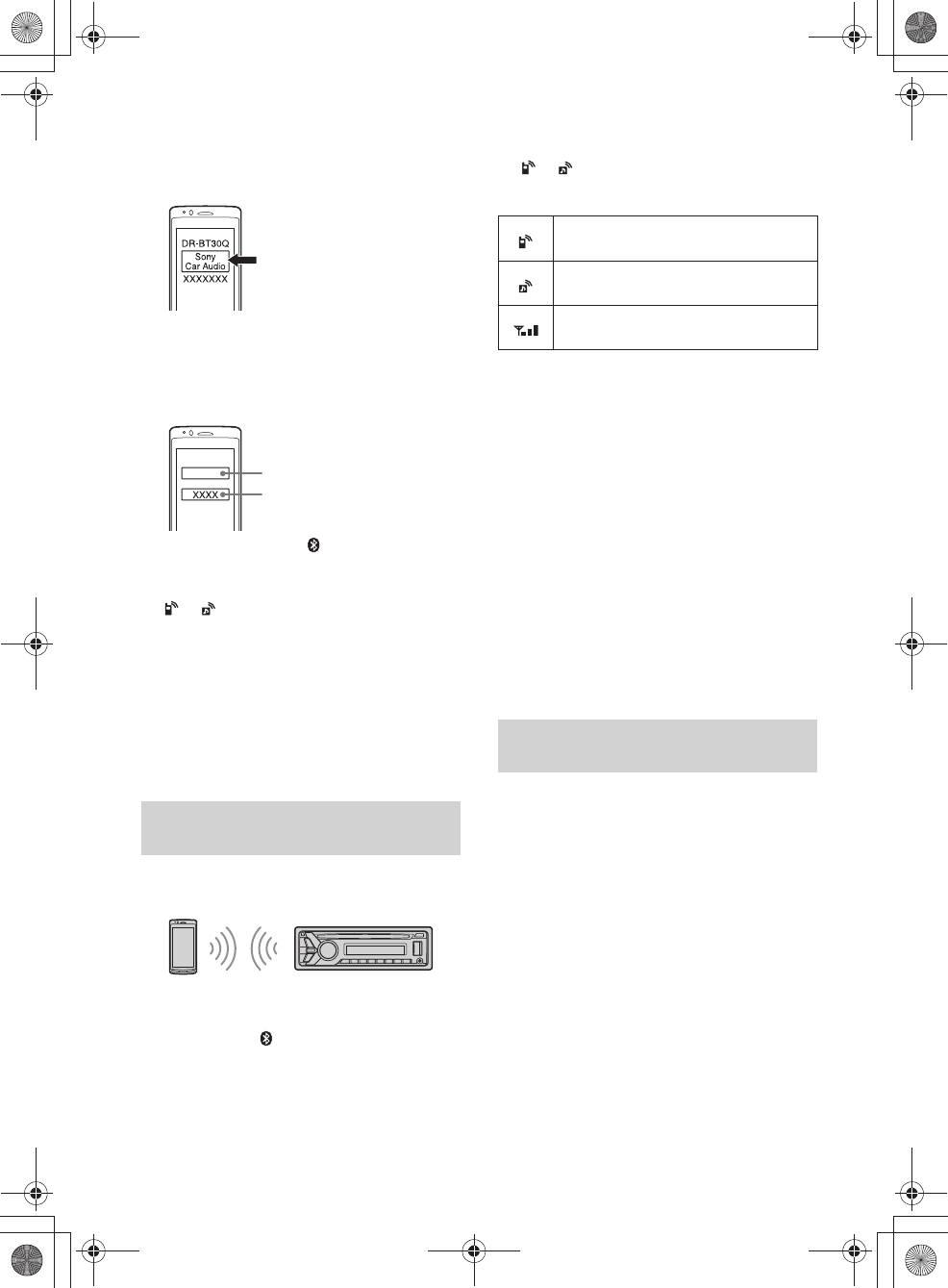 DR-BT30Q
Sony
Car Audio
XXXXXXX

XXXX